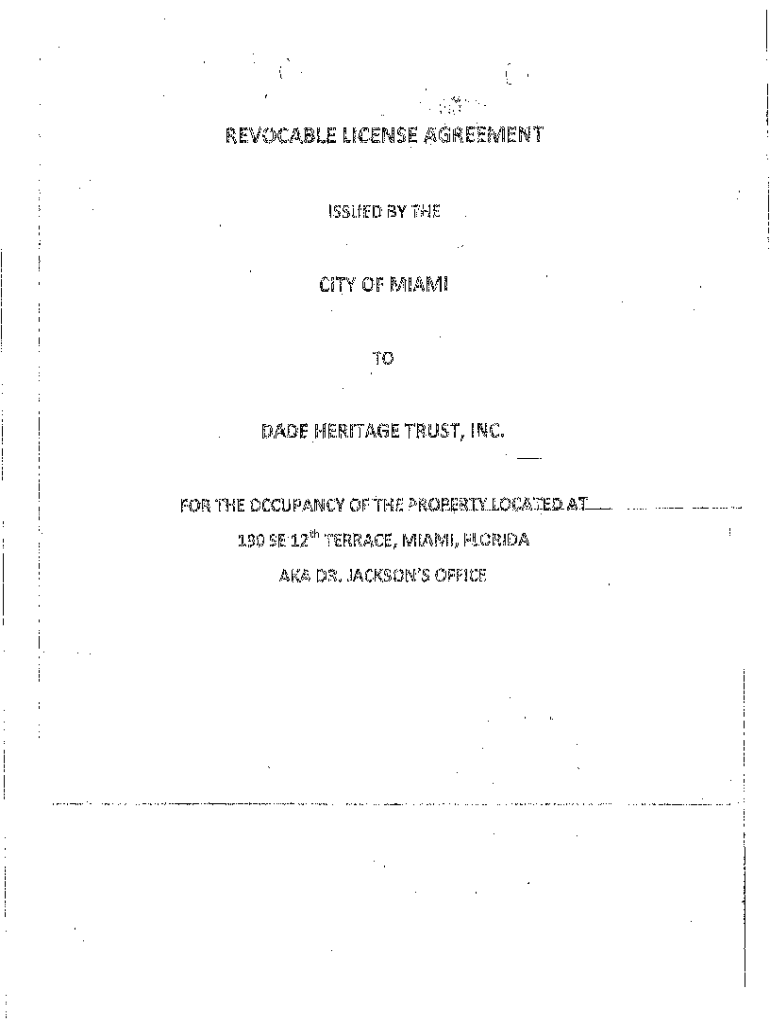 REVOCABLE LICENSE AGREEMENT

ISSUED BY THE

CITY OF MIAMI

TO

DADE HERITAGE TRUST, INC.

FOR THE OCCUPANCY OF THE PROPERTY LOCATED AT

190 SE 12$^{th}$ TERRACE, MIAMI, FLORIDA

AKA DR. JACKSON'S OFFICE